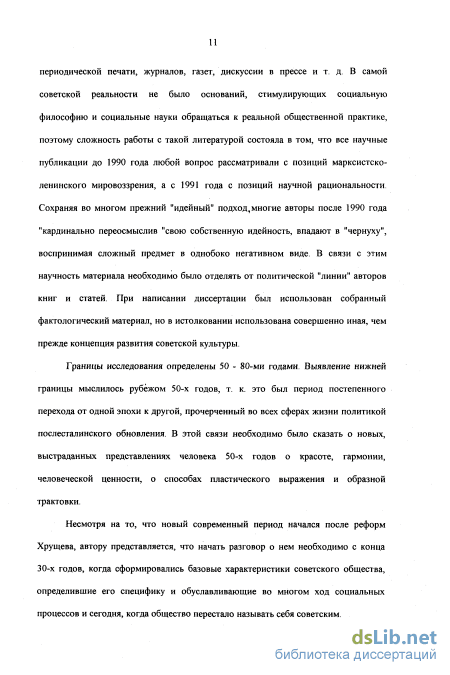 11

периодической печати, журналов, газет, дискуссии в прессе и т. д. В самой советской реальности не было оснований, стимулирующих социальную философию и социальные науки обращаться к реальной общественной практике, поэтому сложность работы с такой литературой состояла в том, что все научные публикации до 1990 года любой вопрос рассматривали с позиций марксистско-ленинского мировоззрения, а с 1991 года с позиций научной рациональности. Сохраняя во многом прежний "идейный" подход, многие авторы после 1990 года "кардинально переосмыслив "свою собственную идейность, впадают в "чернуху", воспринимая сложный предмет в однобоко негативном виде. В связи с этим научность материала необходимо было отделять от политической "линии" авторов книг и статей. При написании диссертации был использован собранный фактологический материал, но в истолковании использована совершенно иная, чем прежде концепция развития советской культуры.

Границы исследования определены 50 - 80-ми годами. Выявление нижней границы мыслилось рубежом 50-х годов, т. к. это был период постепенного перехода от одной эпохи к другой, прочерченный во всех сферах жизни политикой послесталинского обновления. В этой связи необходимо было сказать о новых, выстраданных представлениях человека 50-х годов о красоте, гармонии, человеческой ценности, о способах пластического выражения и образной трактовки.

Несмотря на то, что новый современный период начался после реформ Хрущева, автору представляется, что начать разговор о нем необходимо с конца 30-х годов, когда сформировались базовые характеристики советского общества, определившие его специфику и обуславливающие во многом ход социальных процессов и сегодня, когда общество перестало называть себя советским.

dsLib.net
библиотека диссертаций